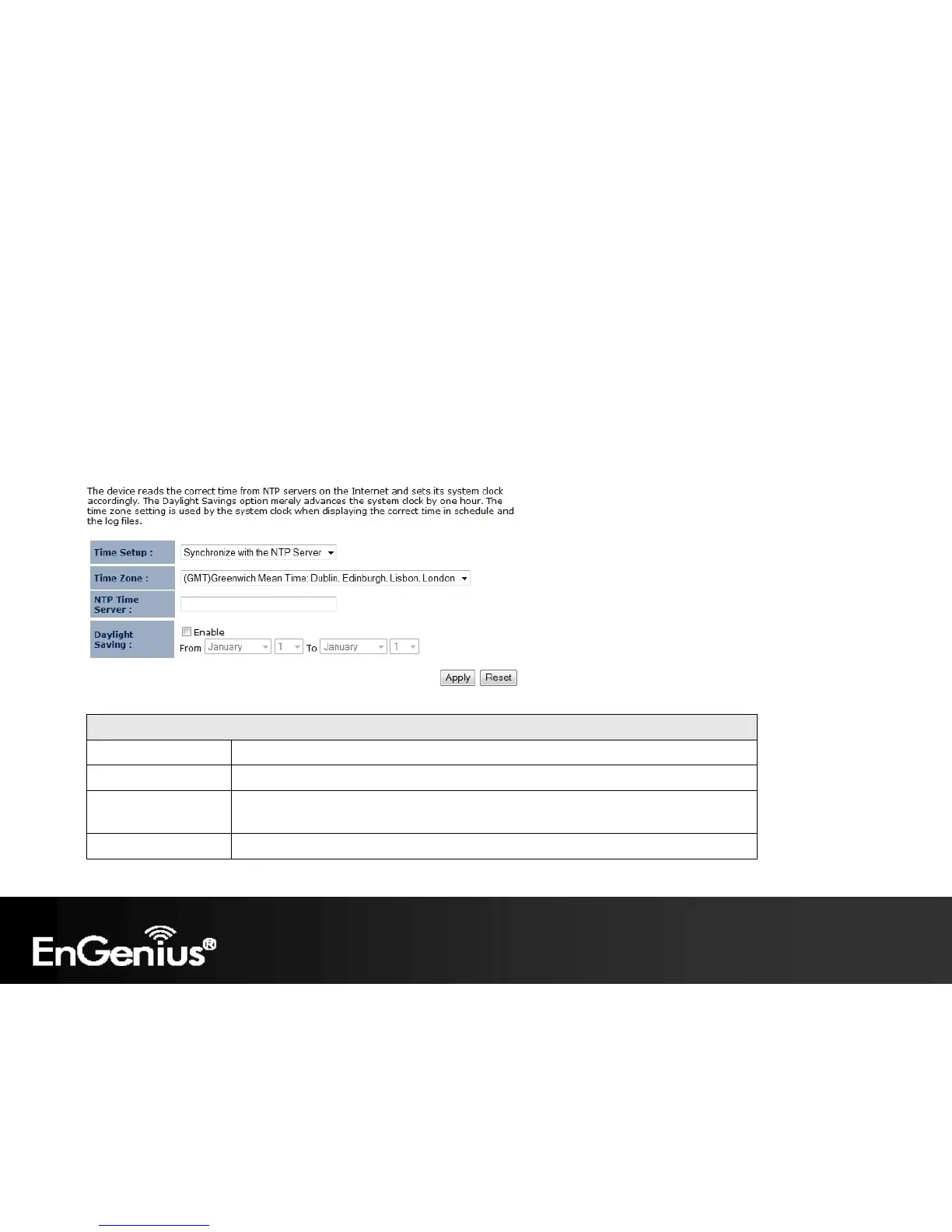 The device reads the correct time from NTP servers on the Internet and sets its system clock accordingly. The Daylight Savings option merely advances the system clock by one hour. The time zone setting is used by the system clock when displaying the correct time in schedule and the log files.

Time Setup :
Synchronize with the NTP Server

Time Zone :
(GMT)Greenwich Mean Time: Dublin, Edinburgh, Lisbon, London

NTP Time Server :

Daylight Saving :
☐ Enable
From January 1 To January 1

Apply Reset

EnGenius®